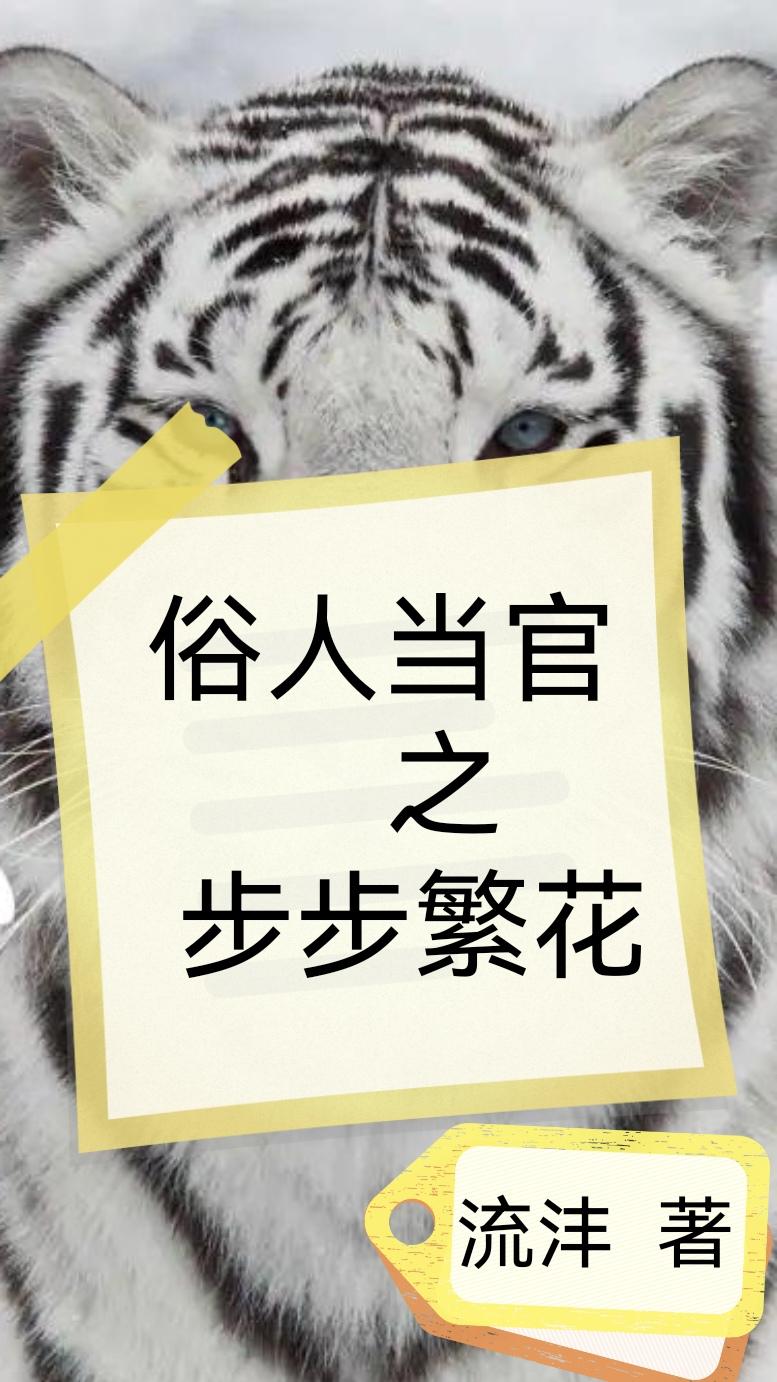 俗人当官
之
步步繁花

流沣 著